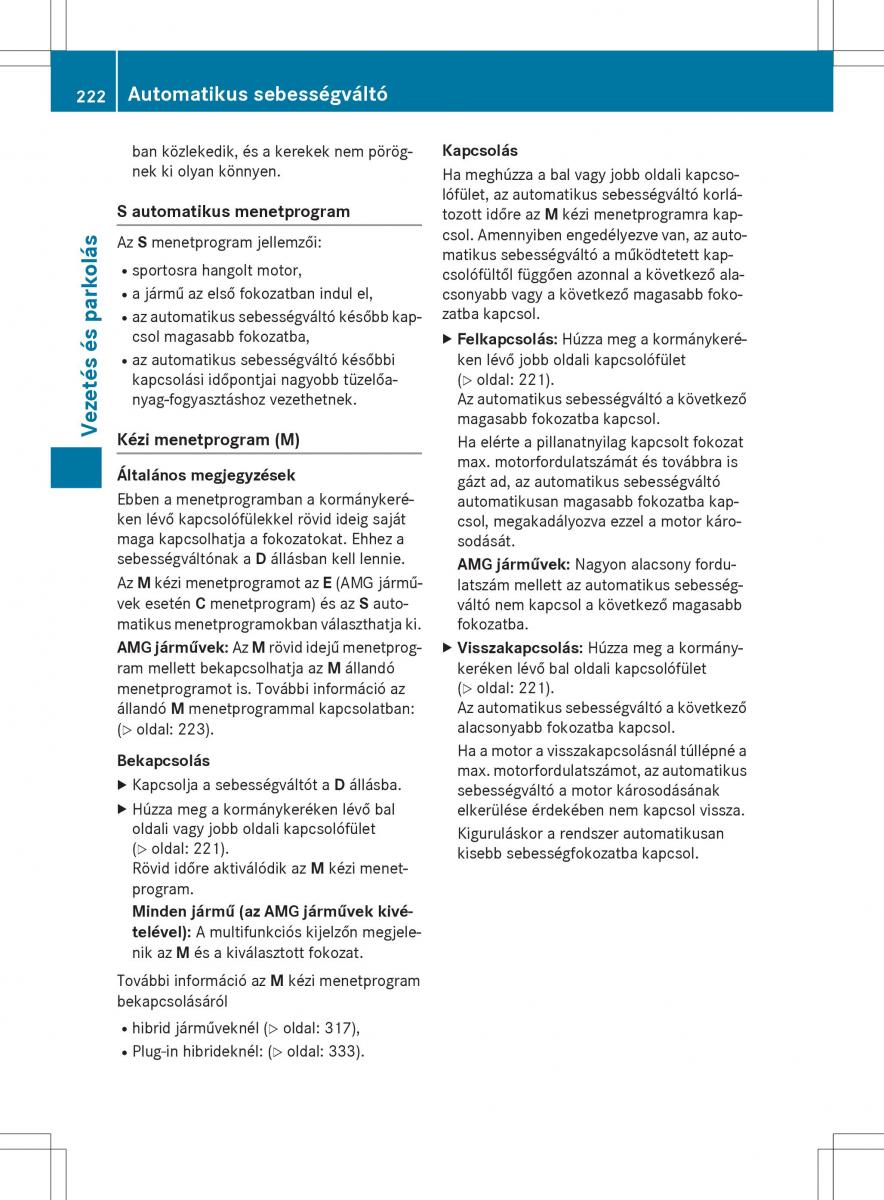 222 Automatikus sebességváltó

Vezetés és parkolás

ban közlekedik, és a kerekek nem pörögnek ki olyan könnyen.

S automatikus menetprogram

Az S menetprogram jellemzői:

• sportosra hangolt motor,
• a jármű az első fokozatban indul el,
• az automatikus sebességváltó később kapcsol magasabb fokozatba,
• az automatikus sebességváltó későbbi kapcsolási időpontjai nagyobb tüzelőanyag-fogyasztáshoz vezethetnek.

Kézi menetprogram (M)

Általános megjegyzések

Ebben a menetprogramban a kormánykeréken lévő kapcsolófülekkel rövid ideig saját maga kapcsolhatja a fokozatokat. Ehhez a sebességváltónak a D állásban kell lennie.

Az M kézi menetprogramot az E (AMG járművek esetén C menetprogram) és az S automatikus menetprogramokban választhatja ki.

AMG járművek: Az M rövid idejű menetprogram mellett bekapcsolhatja az M állandó menetprogramot is. További információ az állandó M menetprogrammal kapcsolatban: (▷ oldal: 223).

Bekapcsolás

▶ Kapcsolja a sebességváltót a D állásba.
▶ Húzza meg a kormánykeréken lévő bal oldali vagy jobb oldali kapcsolófület (▷ oldal: 221).
Rövid időre aktiválódik az M kézi menetprogram.
Minden jármű (az AMG járművek kivételével): A multifunkciós kijelzőn megjelenik az M és a kiválasztott fokozat.

További információ az M kézi menetprogram bekapcsolásáról

• hibrid járműveknél (▷ oldal: 317),
• Plug-in hibrideknél: (▷ oldal: 333).

Kapcsolás

Ha meghúzza a bal vagy jobb oldali kapcsolófület, az automatikus sebességváltó korlátozott időre az M kézi menetprogramra kapcsol. Amennyiben engedélyezve van, az automatikus sebességváltó a működtetett kapcsolófültől függően azonnal a következő alacsonyabb vagy a következő magasabb fokozatba kapcsol.

▶ Felkapcsolás: Húzza meg a kormánykeréken lévő jobb oldali kapcsolófület (▷ oldal: 221).
Az automatikus sebességváltó a következő magasabb fokozatba kapcsol.
Ha elérte a pillanatnyilag kapcsolt fokozat max. motorfordulatszámát és továbbra is gázt ad, az automatikus sebességváltó automatikusan magasabb fokozatba kapcsol, megakadályozva ezzel a motor károsodását.
AMG járművek: Nagyon alacsony fordulatszám mellett az automatikus sebességváltó nem kapcsol a következő magasabb fokozatba.
▶ Visszakapcsolás: Húzza meg a kormánykeréken lévő bal oldali kapcsolófület (▷ oldal: 221).
Az automatikus sebességváltó a következő alacsonyabb fokozatba kapcsol.
Ha a motor a visszakapcsolásnál túllépné a max. motorfordulatszámot, az automatikus sebességváltó a motor károsodásának elkerülése érdekében nem kapcsol vissza.
Kiguruláskor a rendszer automatikusan kisebb sebességfokozatba kapcsol.